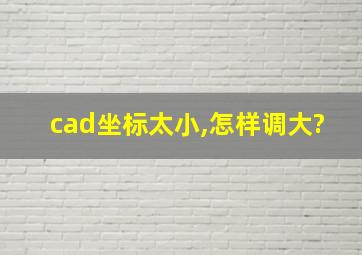 cad坐标太小,怎样调大?